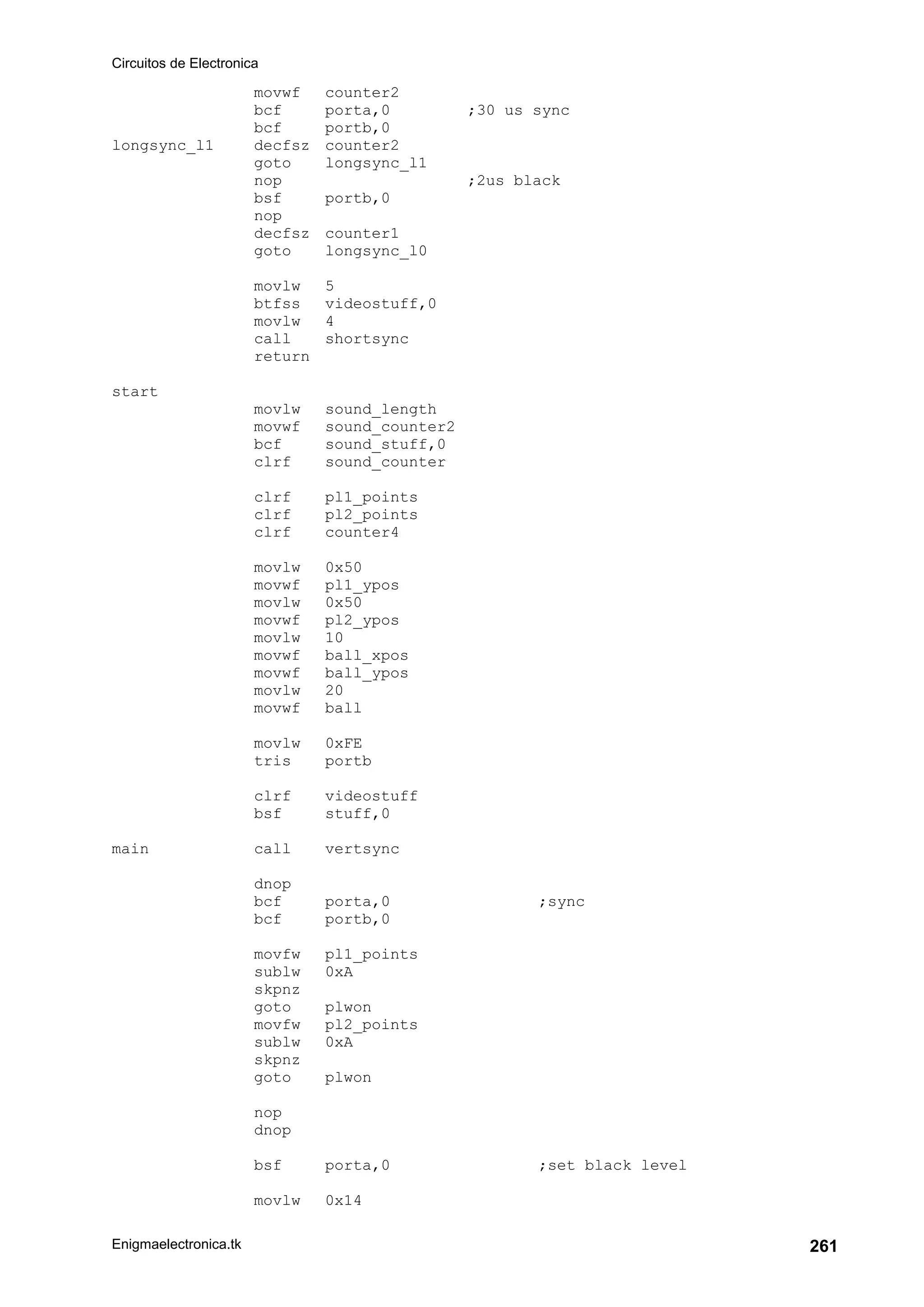 Circuitos de Electronica

movwf counter2
bcf porta,0 ;30 us sync
bcf portb,0
longsync_l1 decfsz counter2
goto longsync_l1
nop ;2us black
bsf portb,0
nop
decfsz counter1
goto longsync_l0

movlw 5
btfss videostuff,0
movlw 4
call shortsync
return

start
movlw sound_length
movwf sound_counter2
bcf sound_stuff,0
clrf sound_counter

clrf pl1_points
clrf pl2_points
clrf counter4

movlw 0x50
movwf pl1_ypos
movlw 0x50
movwf pl2_ypos
movlw 10
movwf ball_xpos
movwf ball_ypos
movlw 20
movwf ball

movlw 0xFE
tris portb

clrf videostuff
bsf stuff,0

main call vertsync

dnop
bcf porta,0 ;sync
bcf portb,0

movfw pl1_points
sublw 0xA
skpnz
goto plwon
movfw pl2_points
sublw 0xA
skpnz
goto plwon

nop
dnop

bsf porta,0 ;set black level

movlw 0x14

Enigmaelectronica.tk
261